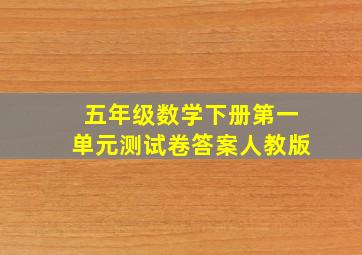 五年级数学下册第一单元测试卷答案人教版